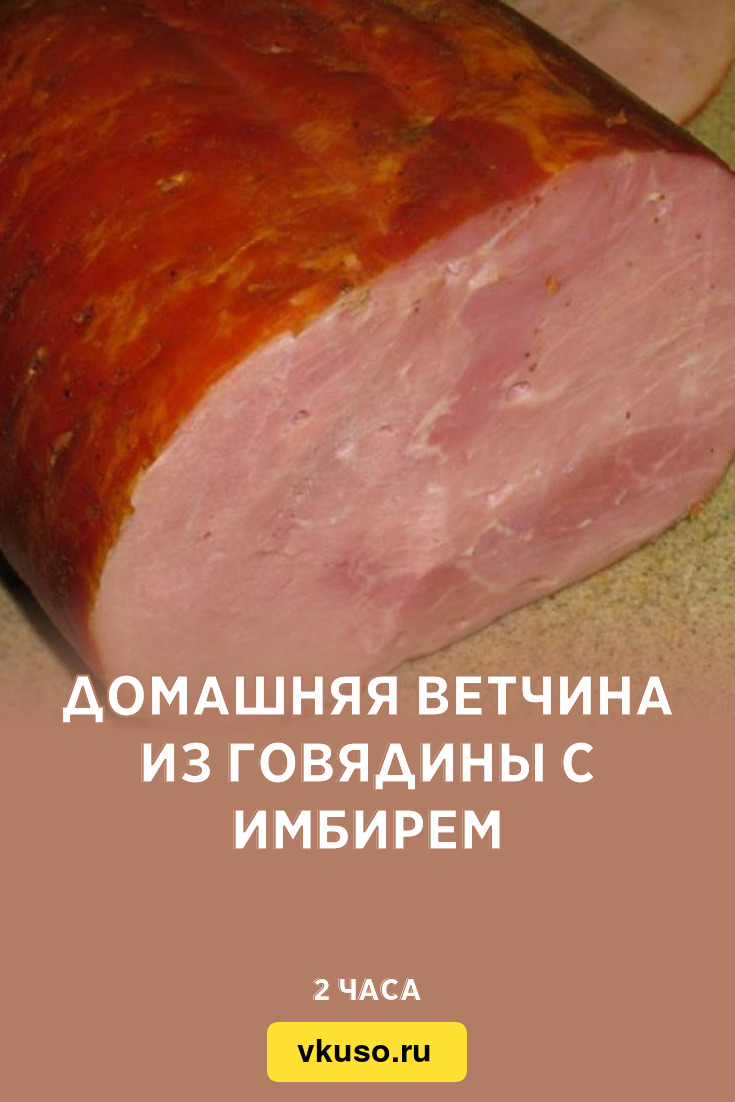 ДОМАШНЯЯ ВЕТЧИНА ИЗ ГОВЯДИНЫ С ИМБИРЕМ

2 ЧАСА

vkuso.ru